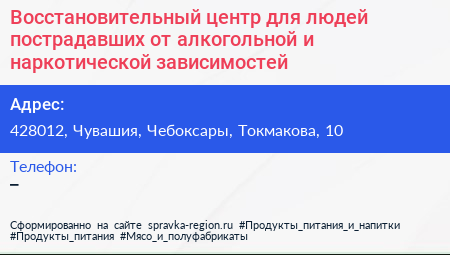 Восстановительный центр для людей пострадавших от алкогольной и наркотической зависимостей

Адрес:
428012, Чувашия, Чебоксары, Токмакова, 10

Телефон:
–

Сформированно на сайте spravka-region.ru #Продукты_питания_и_напитки #Продукты_питания #Мясо_и_полуфабрикаты